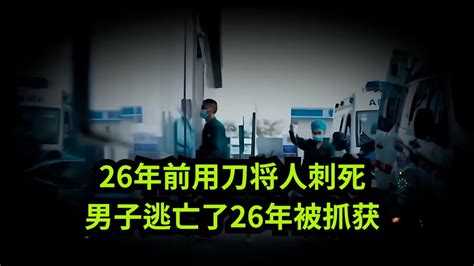 26年前用刀将人刺死
男子逃亡了26年被抓获